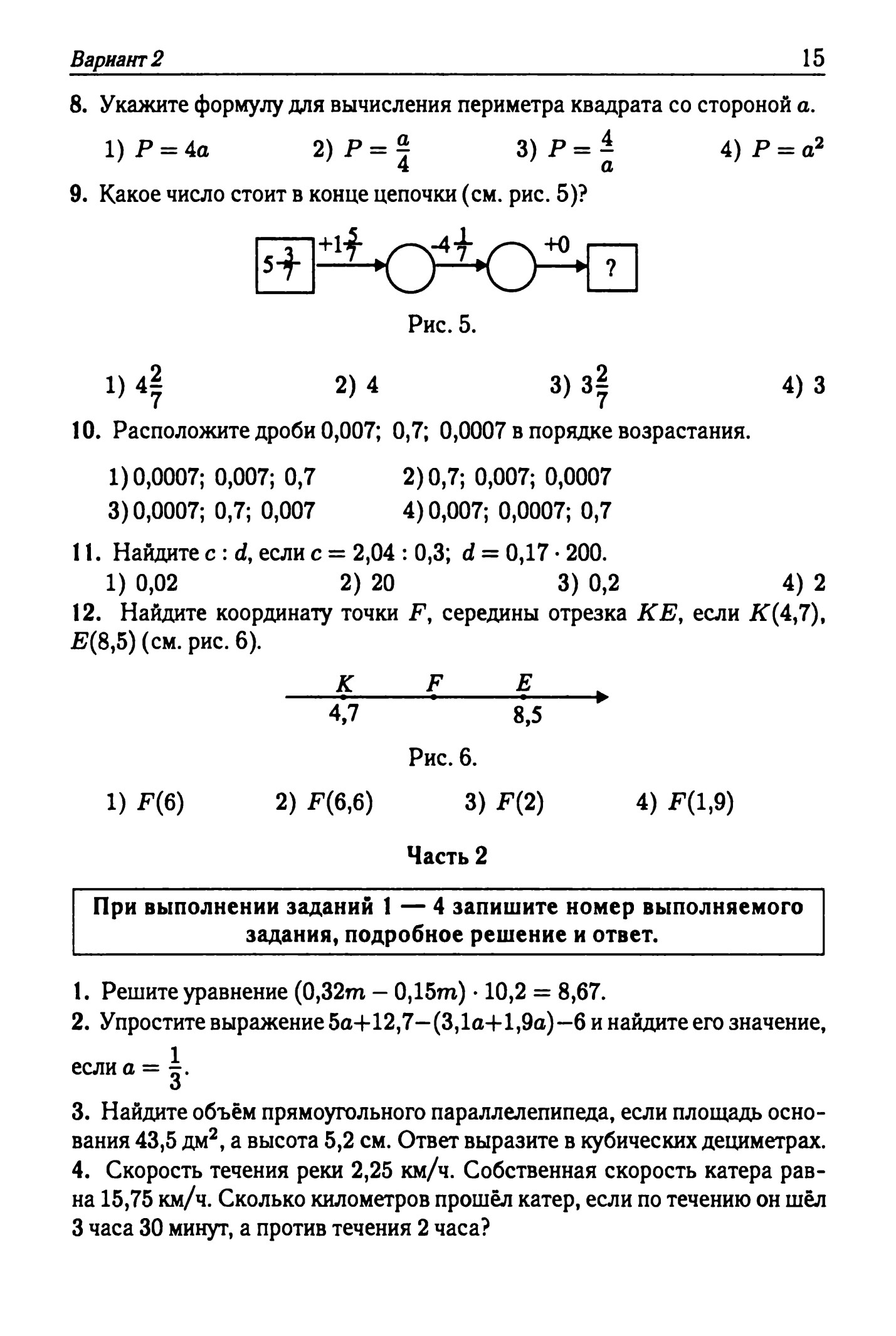 Вариант 2 15

8. Укажите формулу для вычисления периметра квадрата со стороной $a$.

1) $P = 4a$ 2) $P = \frac{a}{4}$ 3) $P = \frac{4}{a}$ 4) $P = a^2$

9. Какое число стоит в конце цепочки (см. рис. 5)?

$5\frac{3}{7}$ $+1\frac{5}{7}$ $-4\frac{1}{7}$ $+0$ ?

Рис. 5.

1) $4\frac{2}{7}$ 2) 4 3) $3\frac{2}{7}$ 4) 3

10. Расположите дроби 0,007; 0,7; 0,0007 в порядке возрастания.

1) 0,0007; 0,007; 0,7 2) 0,7; 0,007; 0,0007
3) 0,0007; 0,7; 0,007 4) 0,007; 0,0007; 0,7

11. Найдите $c : d$, если $c = 2{,}04 : 0{,}3$; $d = 0{,}17 \cdot 200$.
1) 0,02 2) 20 3) 0,2 4) 2

12. Найдите координату точки $F$, середины отрезка $KE$, если $K(4{,}7)$, $E(8{,}5)$ (см. рис. 6).

$K$ $F$ $E$
4,7 8,5

Рис. 6.

1) $F(6)$ 2) $F(6{,}6)$ 3) $F(2)$ 4) $F(1{,}9)$

Часть 2

При выполнении заданий 1 — 4 запишите номер выполняемого задания, подробное решение и ответ.

1. Решите уравнение $(0{,}32m - 0{,}15m) \cdot 10{,}2 = 8{,}67$.
2. Упростите выражение $5a+12{,}7-(3{,}1a+1{,}9a)-6$ и найдите его значение, если $a = \frac{1}{3}$.
3. Найдите объём прямоугольного параллелепипеда, если площадь основания 43,5 дм$^2$, а высота 5,2 см. Ответ выразите в кубических дециметрах.
4. Скорость течения реки 2,25 км/ч. Собственная скорость катера равна 15,75 км/ч. Сколько километров прошёл катер, если по течению он шёл 3 часа 30 минут, а против течения 2 часа?